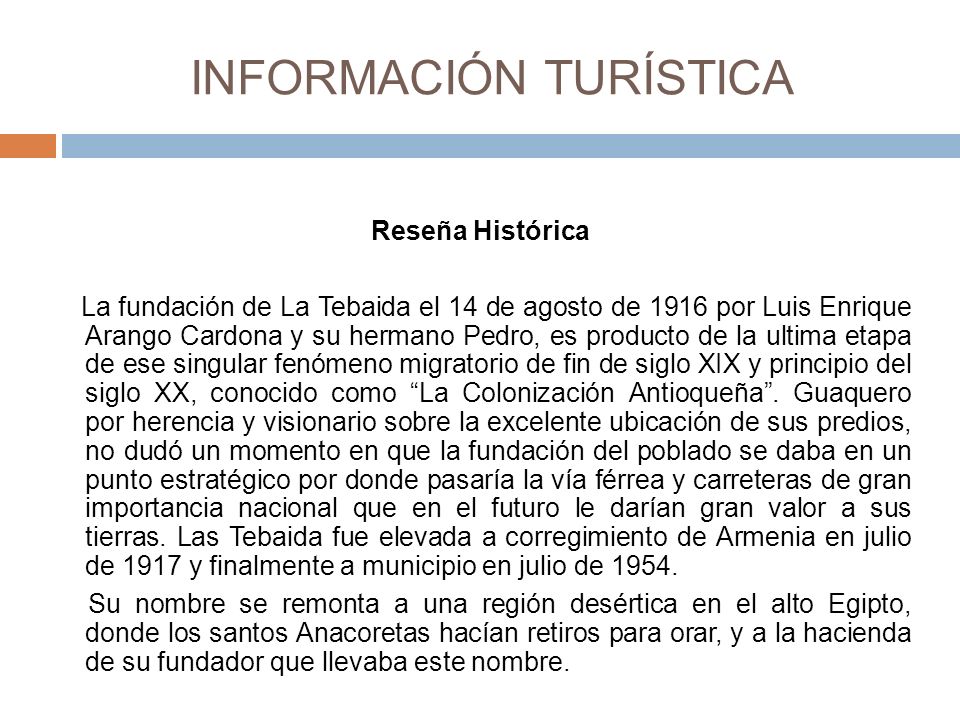 INFORMACIÓN TURÍSTICA

Reseña Histórica

La fundación de La Tebaida el 14 de agosto de 1916 por Luis Enrique Arango Cardona y su hermano Pedro, es producto de la ultima etapa de ese singular fenómeno migratorio de fin de siglo XIX y principio del siglo XX, conocido como “La Colonización Antioqueña”. Guaquero por herencia y visionario sobre la excelente ubicación de sus predios, no dudó un momento en que la fundación del poblado se daba en un punto estratégico por donde pasaría la vía férrea y carreteras de gran importancia nacional que en el futuro le darían gran valor a sus tierras. Las Tebaida fue elevada a corregimiento de Armenia en julio de 1917 y finalmente a municipio en julio de 1954.

Su nombre se remonta a una región desértica en el alto Egipto, donde los santos Anacoretas hacían retiros para orar, y a la hacienda de su fundador que llevaba este nombre.